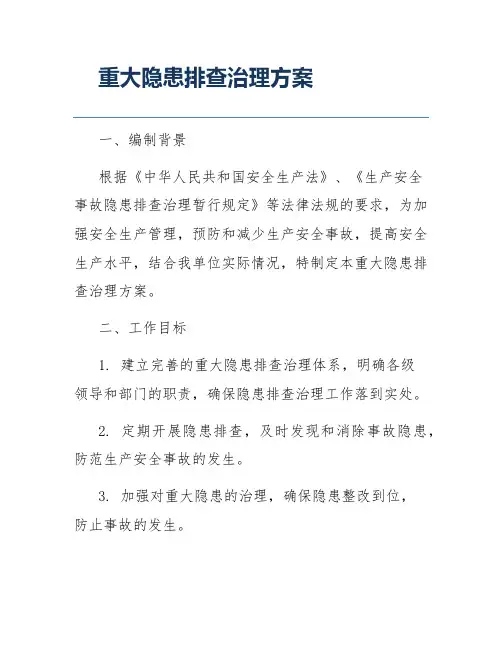 重大隐患排查治理方案

一、编制背景

根据《中华人民共和国安全生产法》、《生产安全事故隐患排查治理暂行规定》等法律法规的要求，为加强安全生产管理，预防和减少生产安全事故，提高安全生产水平，结合我单位实际情况，特制定本重大隐患排查治理方案。

二、工作目标

1. 建立完善的重大隐患排查治理体系，明确各级领导和部门的职责，确保隐患排查治理工作落到实处。

2. 定期开展隐患排查，及时发现和消除事故隐患，防范生产安全事故的发生。

3. 加强对重大隐患的治理，确保隐患整改到位，防止事故的发生。